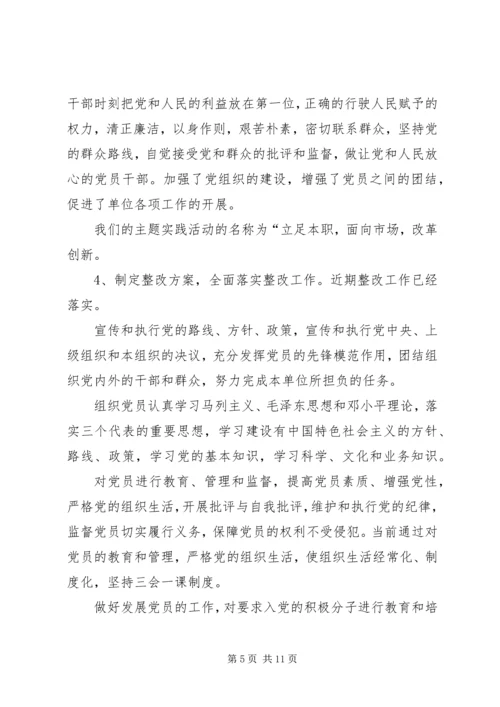 干部时刻把党和人民的利益放在第一位，正确的行驶人民赋予的权力，清正廉洁，以身作则，艰苦朴素，密切联系群众，坚持党的群众路线，自觉接受党和群众的批评和监督，做让党和人民放心的党员干部。加强了党组织的建设，增强了党员之间的团结，促进了单位各项工作的开展。

我们的主题实践活动的名称为“立足本职，面向市场，改革创新。

4、制定整改方案，全面落实整改工作。近期整改工作已经落实。

宣传和执行党的路线、方针、政策，宣传和执行党中央、上级组织和本组织的决议，充分发挥党员的先锋模范作用，团结组织党内外的干部和群众，努力完成本单位所担负的任务。

组织党员认真学习马列主义、毛泽东思想和邓小平理论，落实三个代表的重要思想，学习建设有中国特色社会主义的方针、路线、政策，学习党的基本知识，学习科学、文化和业务知识。

对党员进行教育、管理和监督，提高党员素质、增强党性，严格党的组织生活，开展批评与自我批评，维护和执行党的纪律，监督党员切实履行义务，保障党员的权利不受侵犯。当前通过对党员的教育和管理，严格党的组织生活，使组织生活经常化、制度化，坚持三会一课制度。

做好发展党员的工作，对要求入党的积极分子进行教育和培

第 5 页 共 11 页